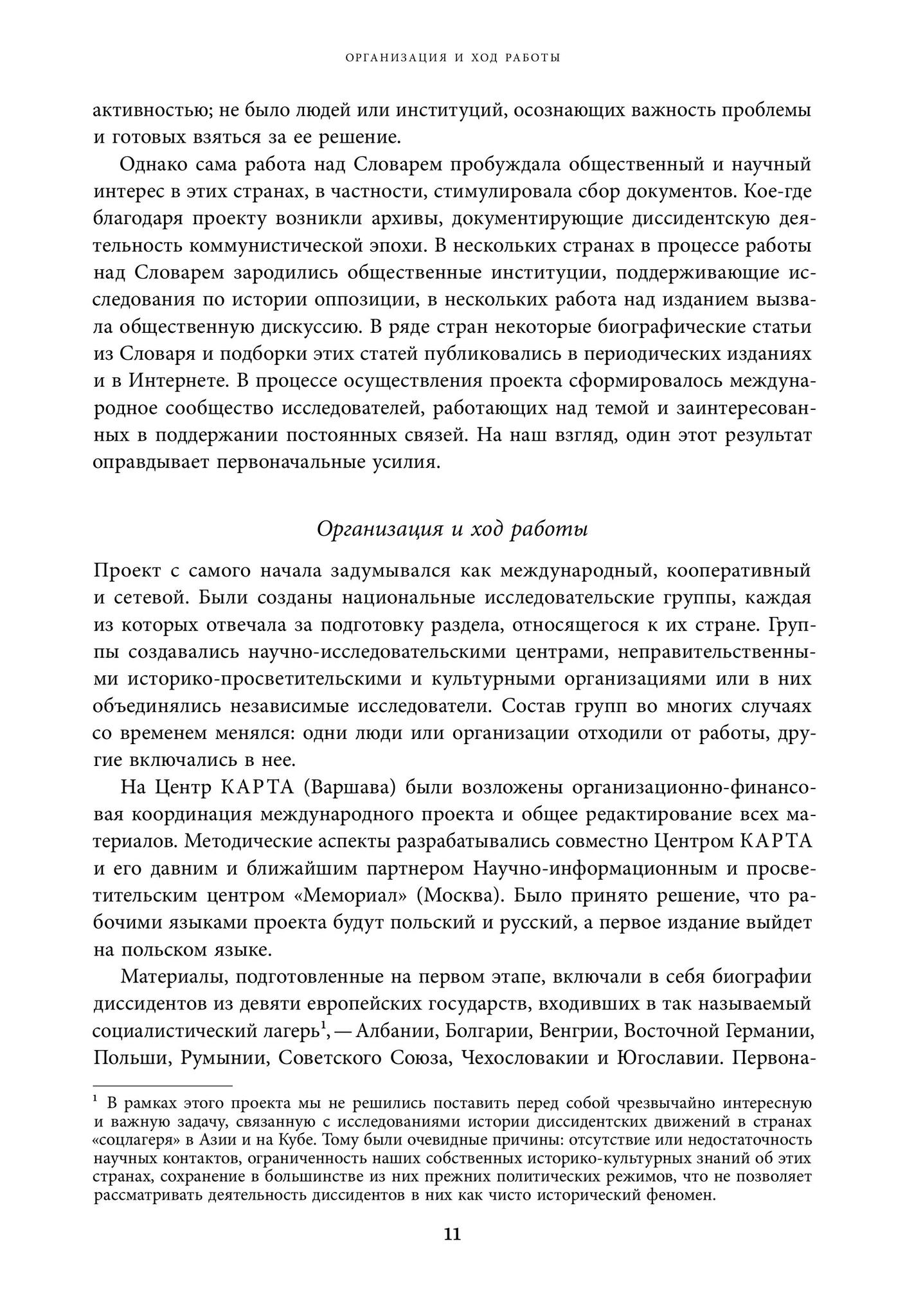 ОРГАНИЗАЦИЯ И ХОД РАБОТЫ

активностью; не было людей или институций, осознающих важность проблемы и готовых взяться за ее решение.

Однако сама работа над Словарем пробуждала общественный и научный интерес в этих странах, в частности, стимулировала сбор документов. Кое-где благодаря проекту возникли архивы, документирующие диссидентскую деятельность коммунистической эпохи. В нескольких странах в процессе работы над Словарем зародились общественные институции, поддерживающие исследования по истории оппозиции, в нескольких работа над изданием вызвала общественную дискуссию. В ряде стран некоторые биографические статьи из Словаря и подборки этих статей публиковались в периодических изданиях и в Интернете. В процессе осуществления проекта сформировалось международное сообщество исследователей, работающих над темой и заинтересованных в поддержании постоянных связей. На наш взгляд, один этот результат оправдывает первоначальные усилия.

Организация и ход работы

Проект с самого начала задумывался как международный, кооперативный и сетевой. Были созданы национальные исследовательские группы, каждая из которых отвечала за подготовку раздела, относящегося к их стране. Группы создавались научно-исследовательскими центрами, неправительственными историко-просветительскими и культурными организациями или в них объединялись независимые исследователи. Состав групп во многих случаях со временем менялся: одни люди или организации отходили от работы, другие включались в нее.

На Центр КАРТА (Варшава) были возложены организационно-финансовая координация международного проекта и общее редактирование всех материалов. Методические аспекты разрабатывались совместно Центром КАРТА и его давним и ближайшим партнером Научно-информационным и просветительским центром «Мемориал» (Москва). Было принято решение, что рабочими языками проекта будут польский и русский, а первое издание выйдет на польском языке.

Материалы, подготовленные на первом этапе, включали в себя биографии диссидентов из девяти европейских государств, входивших в так называемый социалистический лагерь$^1$, — Албании, Болгарии, Венгрии, Восточной Германии, Польши, Румынии, Советского Союза, Чехословакии и Югославии. Первона-

$^1$ В рамках этого проекта мы не решились поставить перед собой чрезвычайно интересную и важную задачу, связанную с исследованиями истории диссидентских движений в странах «соцлагеря» в Азии и на Кубе. Тому были очевидные причины: отсутствие или недостаточность научных контактов, ограниченность наших собственных историко-культурных знаний об этих странах, сохранение в большинстве из них прежних политических режимов, что не позволяет рассматривать деятельность диссидентов в них как чисто исторический феномен.

11